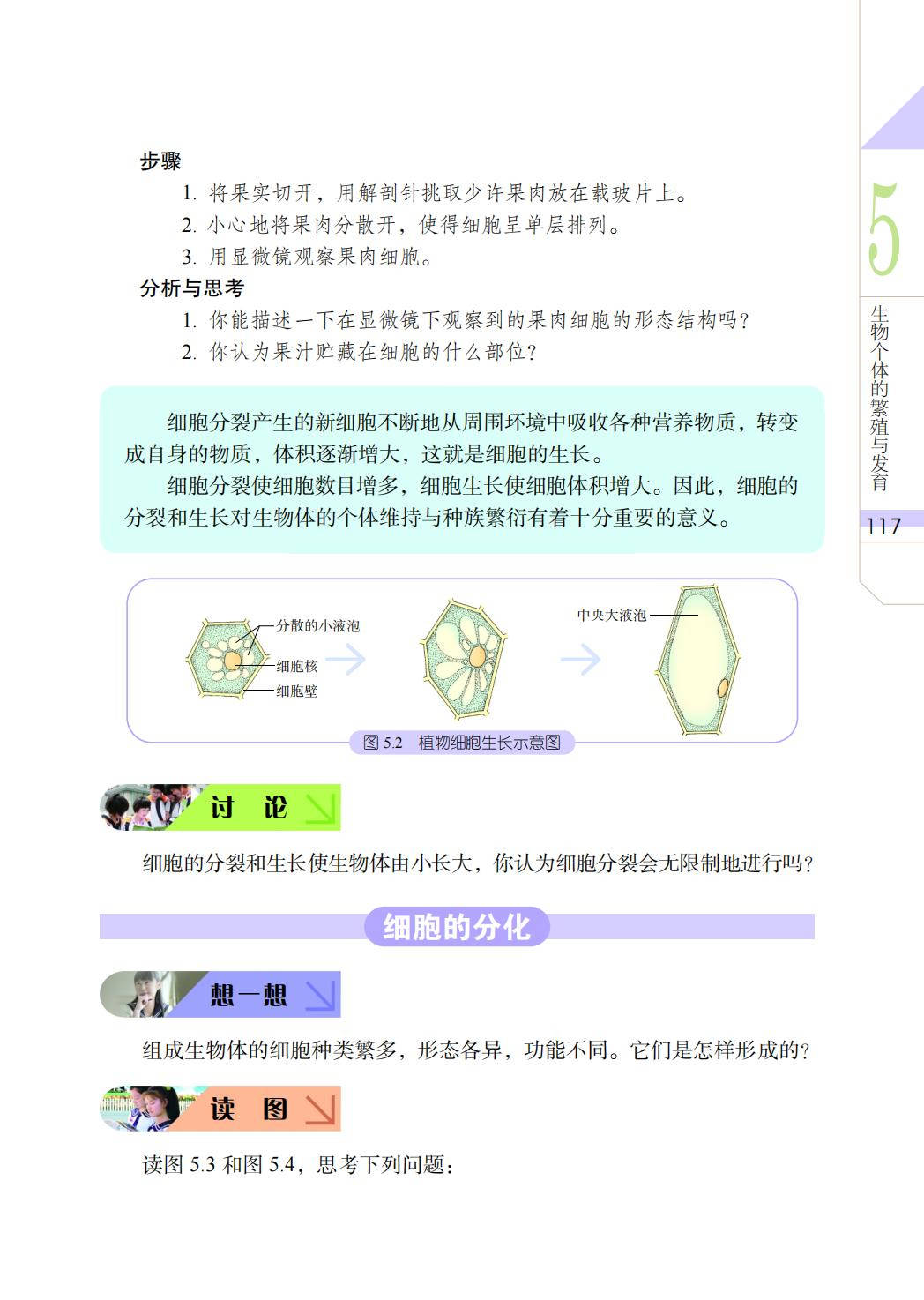 步骤

1. 将果实切开，用解剖针挑取少许果肉放在载玻片上。

2. 小心地将果肉分散开，使得细胞呈单层排列。

3. 用显微镜观察果肉细胞。

分析与思考

1. 你能描述一下在显微镜下观察到的果肉细胞的形态结构吗?

2. 你认为果汁贮藏在细胞的什么部位?

细胞分裂产生的新细胞不断地从周围环境中吸收各种营养物质，转变成自身的物质，体积逐渐增大，这就是细胞的生长。

细胞分裂使细胞数目增多，细胞生长使细胞体积增大。因此，细胞的分裂和生长对生物体的个体维持与种族繁衍有着十分重要的意义。

分散的小液泡

细胞核

细胞壁

中央大液泡

图 5.2 植物细胞生长示意图

讨 论

细胞的分裂和生长使生物体由小长大，你认为细胞分裂会无限制地进行吗?

细胞的分化

想一想

组成生物体的细胞种类繁多，形态各异，功能不同。它们是怎样形成的?

读 图

读图 5.3 和图 5.4，思考下列问题：

5

生物个体的繁殖与发育

117